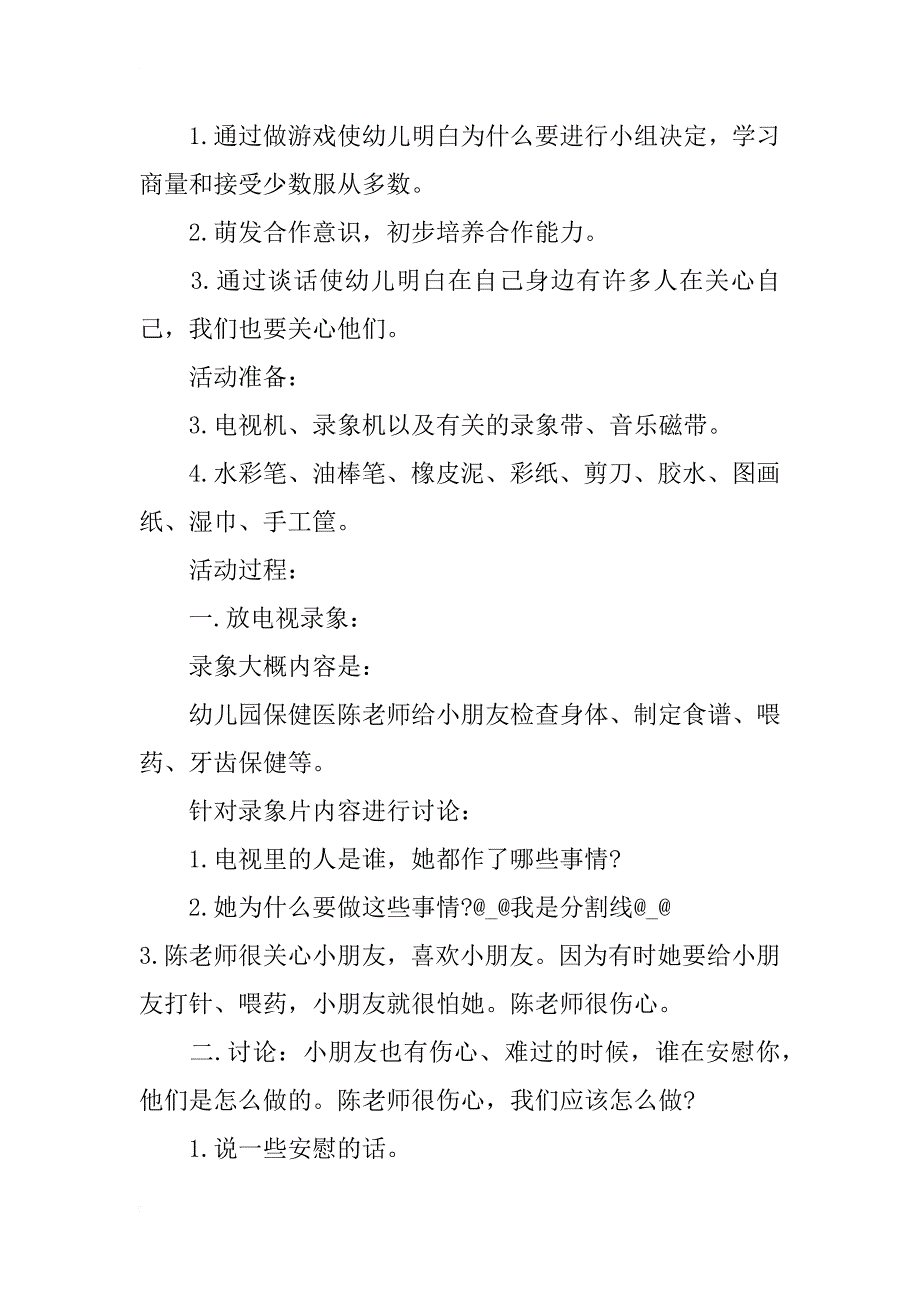 1.通过做游戏使幼儿明白为什么要进行小组决定，学习商量和接受少数服从多数。

2.萌发合作意识，初步培养合作能力。

3.通过谈话使幼儿明白在自己身边有许多人在关心自己，我们也要关心他们。

活动准备：

3.电视机、录象机以及有关的录象带、音乐磁带。

4.水彩笔、油棒笔、橡皮泥、彩纸、剪刀、胶水、图画纸、湿巾、手工筐。

活动过程：

一.放电视录象：

录象大概内容是：

幼儿园保健医陈老师给小朋友检查身体、制定食谱、喂药、牙齿保健等。

针对录象片内容进行讨论：

1.电视里的人是谁，她都作了哪些事情?

2.她为什么要做这些事情?@_@我是分割线@_@

3.陈老师很关心小朋友，喜欢小朋友。因为有时她要给小朋友打针、喂药，小朋友就很怕她。陈老师很伤心。

二.讨论：小朋友也有伤心、难过的时候，谁在安慰你，他们是怎么做的。陈老师很伤心，我们应该怎么做?

1.说一些安慰的话。